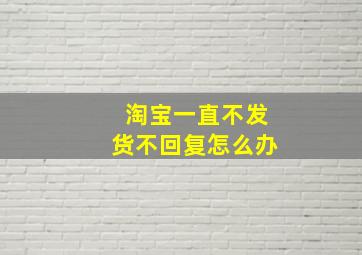 淘宝一直不发货不回复怎么办